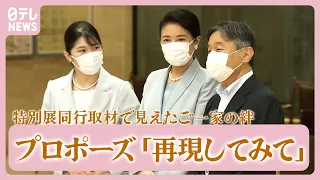 日テレ NEWS

特別展同行取材で見えたご一家の絆

プロポーズ「再現してみて」